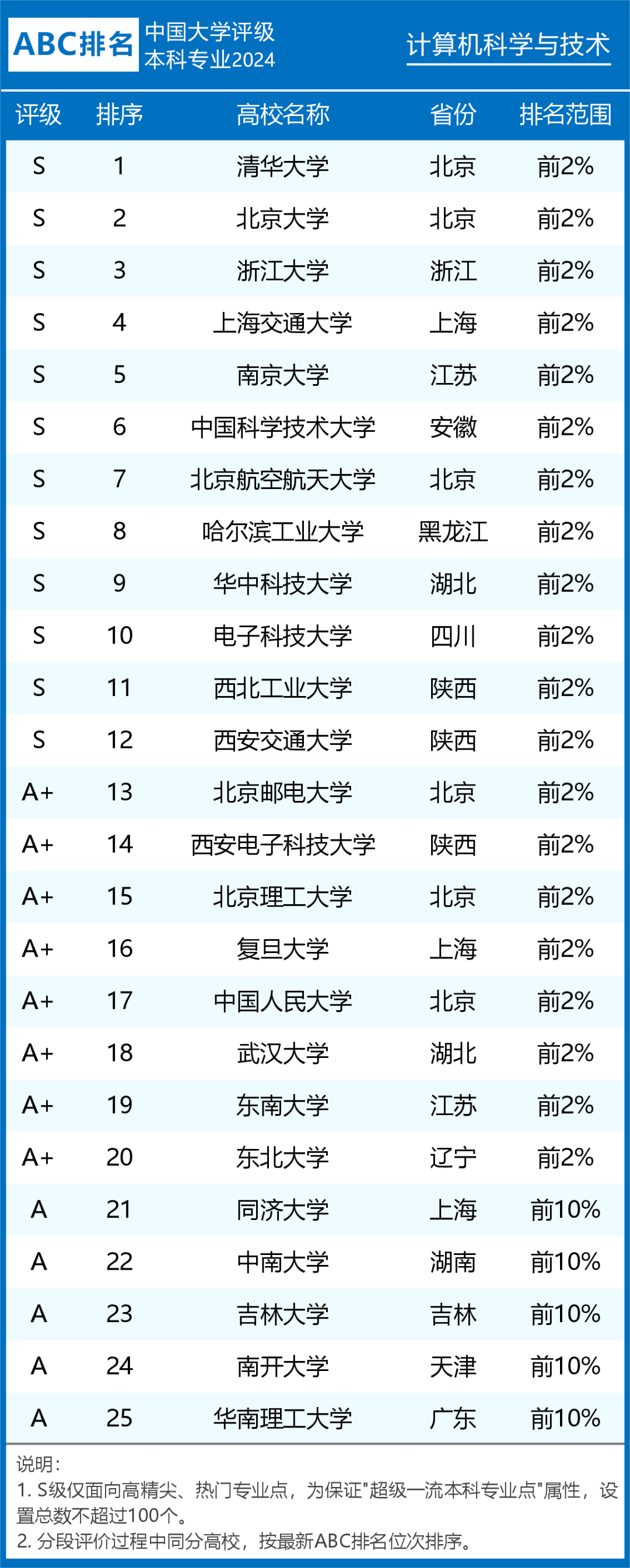 ABC排名 中国大学评级 本科专业2024

计算机科学与技术

| 评级 | 排序 | 高校名称 | 省份 | 排名范围 |
|---|---|---|---|---|
| S | 1 | 清华大学 | 北京 | 前2% |
| S | 2 | 北京大学 | 北京 | 前2% |
| S | 3 | 浙江大学 | 浙江 | 前2% |
| S | 4 | 上海交通大学 | 上海 | 前2% |
| S | 5 | 南京大学 | 江苏 | 前2% |
| S | 6 | 中国科学技术大学 | 安徽 | 前2% |
| S | 7 | 北京航空航天大学 | 北京 | 前2% |
| S | 8 | 哈尔滨工业大学 | 黑龙江 | 前2% |
| S | 9 | 华中科技大学 | 湖北 | 前2% |
| S | 10 | 电子科技大学 | 四川 | 前2% |
| S | 11 | 西北工业大学 | 陕西 | 前2% |
| S | 12 | 西安交通大学 | 陕西 | 前2% |
| A+ | 13 | 北京邮电大学 | 北京 | 前2% |
| A+ | 14 | 西安电子科技大学 | 陕西 | 前2% |
| A+ | 15 | 北京理工大学 | 北京 | 前2% |
| A+ | 16 | 复旦大学 | 上海 | 前2% |
| A+ | 17 | 中国人民大学 | 北京 | 前2% |
| A+ | 18 | 武汉大学 | 湖北 | 前2% |
| A+ | 19 | 东南大学 | 江苏 | 前2% |
| A+ | 20 | 东北大学 | 辽宁 | 前2% |
| A | 21 | 同济大学 | 上海 | 前10% |
| A | 22 | 中南大学 | 湖南 | 前10% |
| A | 23 | 吉林大学 | 吉林 | 前10% |
| A | 24 | 南开大学 | 天津 | 前10% |
| A | 25 | 华南理工大学 | 广东 | 前10% |

说明：
1. S级仅面向高精尖、热门专业点，为保证"超级一流本科专业点"属性，设置总数不超过100个。
2. 分段评价过程中同分高校，按最新ABC排名位次排序。